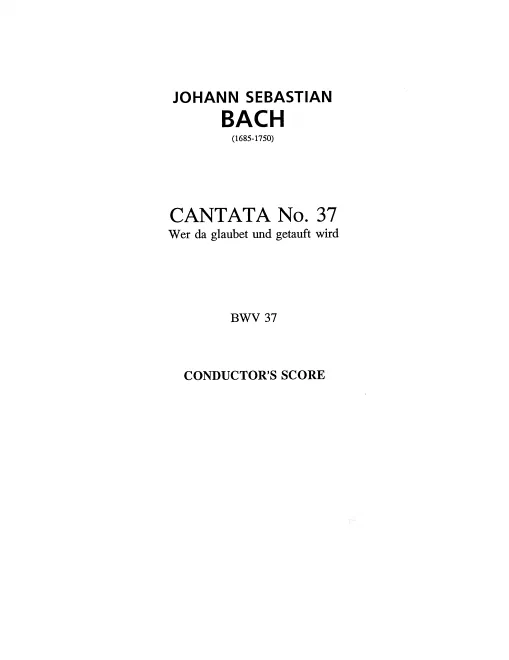 JOHANN SEBASTIAN
BACH
(1685-1750)

CANTATA No. 37
Wer da glaubet und getauft wird

BWV 37

CONDUCTOR'S SCORE